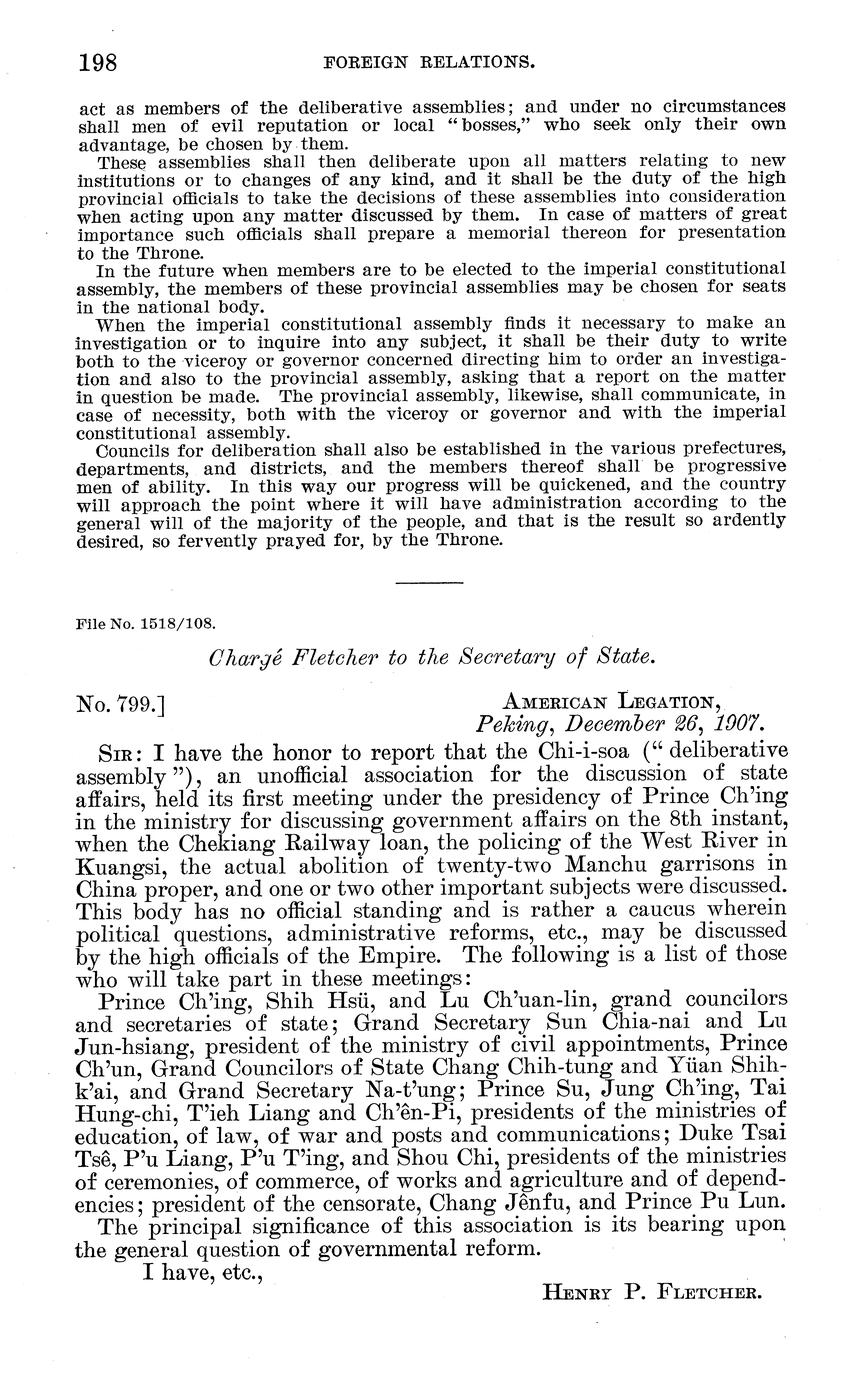 198 FOREIGN RELATIONS.

act as members of the deliberative assemblies; and under no circumstances shall men of evil reputation or local "bosses," who seek only their own advantage, be chosen by them.

These assemblies shall then deliberate upon all matters relating to new institutions or to changes of any kind, and it shall be the duty of the high provincial officials to take the decisions of these assemblies into consideration when acting upon any matter discussed by them. In case of matters of great importance such officials shall prepare a memorial thereon for presentation to the Throne.

In the future when members are to be elected to the imperial constitutional assembly, the members of these provincial assemblies may be chosen for seats in the national body.

When the imperial constitutional assembly finds it necessary to make an investigation or to inquire into any subject, it shall be their duty to write both to the viceroy or governor concerned directing him to order an investigation and also to the provincial assembly, asking that a report on the matter in question be made. The provincial assembly, likewise, shall communicate, in case of necessity, both with the viceroy or governor and with the imperial constitutional assembly.

Councils for deliberation shall also be established in the various prefectures, departments, and districts, and the members thereof shall be progressive men of ability. In this way our progress will be quickened, and the country will approach the point where it will have administration according to the general will of the majority of the people, and that is the result so ardently desired, so fervently prayed for, by the Throne.

File No. 1518/108.

Chargé Fletcher to the Secretary of State.

No. 799.] AMERICAN LEGATION,
Peking, December 26, 1907.

SIR: I have the honor to report that the Chi-i-soa ("deliberative assembly"), an unofficial association for the discussion of state affairs, held its first meeting under the presidency of Prince Ch'ing in the ministry for discussing government affairs on the 8th instant, when the Chekiang Railway loan, the policing of the West River in Kuangsi, the actual abolition of twenty-two Manchu garrisons in China proper, and one or two other important subjects were discussed. This body has no official standing and is rather a caucus wherein political questions, administrative reforms, etc., may be discussed by the high officials of the Empire. The following is a list of those who will take part in these meetings:

Prince Ch'ing, Shih Hsü, and Lu Ch'uan-lin, grand councilors and secretaries of state; Grand Secretary Sun Chia-nai and Lu Jun-hsiang, president of the ministry of civil appointments, Prince Ch'un, Grand Councilors of State Chang Chih-tung and Yüan Shih-k'ai, and Grand Secretary Na-t'ung; Prince Su, Jung Ch'ing, Tai Hung-chi, T'ieh Liang and Ch'ên-Pi, presidents of the ministries of education, of law, of war and posts and communications; Duke Tsai Tsê, P'u Liang, P'u T'ing, and Shou Chi, presidents of the ministries of ceremonies, of commerce, of works and agriculture and of dependencies; president of the censorate, Chang Jênfu, and Prince Pu Lun.

The principal significance of this association is its bearing upon the general question of governmental reform.

I have, etc.,

HENRY P. FLETCHER.